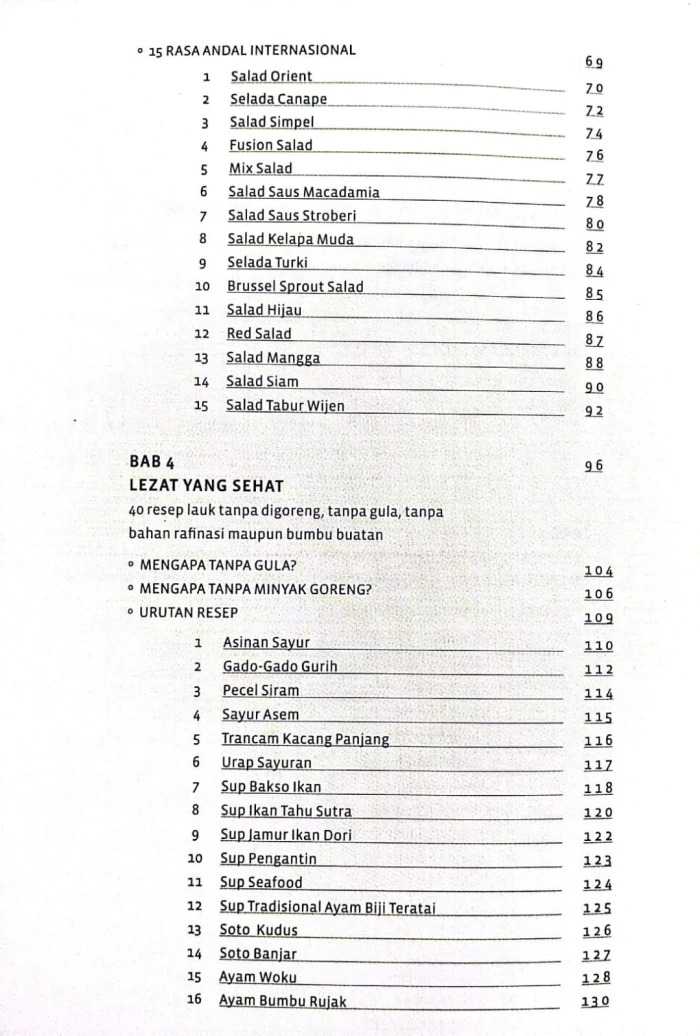 ◦ 15 RASA ANDAL INTERNASIONAL 69

1 Salad Orient 70
2 Selada Canape 72
3 Salad Simpel 74
4 Fusion Salad 76
5 Mix Salad 77
6 Salad Saus Macadamia 78
7 Salad Saus Stroberi 80
8 Salad Kelapa Muda 82
9 Selada Turki 84
10 Brussel Sprout Salad 85
11 Salad Hijau 86
12 Red Salad 87
13 Salad Mangga 88
14 Salad Siam 90
15 Salad Tabur Wijen 92

BAB 4 96
LEZAT YANG SEHAT
40 resep lauk tanpa digoreng, tanpa gula, tanpa bahan rafinasi maupun bumbu buatan

◦ MENGAPA TANPA GULA? 104
◦ MENGAPA TANPA MINYAK GORENG? 106
◦ URUTAN RESEP 109

1 Asinan Sayur 110
2 Gado-Gado Gurih 112
3 Pecel Siram 114
4 Sayur Asem 115
5 Trancam Kacang Panjang 116
6 Urap Sayuran 117
7 Sup Bakso Ikan 118
8 Sup Ikan Tahu Sutra 120
9 Sup Jamur Ikan Dori 122
10 Sup Pengantin 123
11 Sup Seafood 124
12 Sup Tradisional Ayam Biji Teratai 125
13 Soto Kudus 126
14 Soto Banjar 127
15 Ayam Woku 128
16 Ayam Bumbu Rujak 130